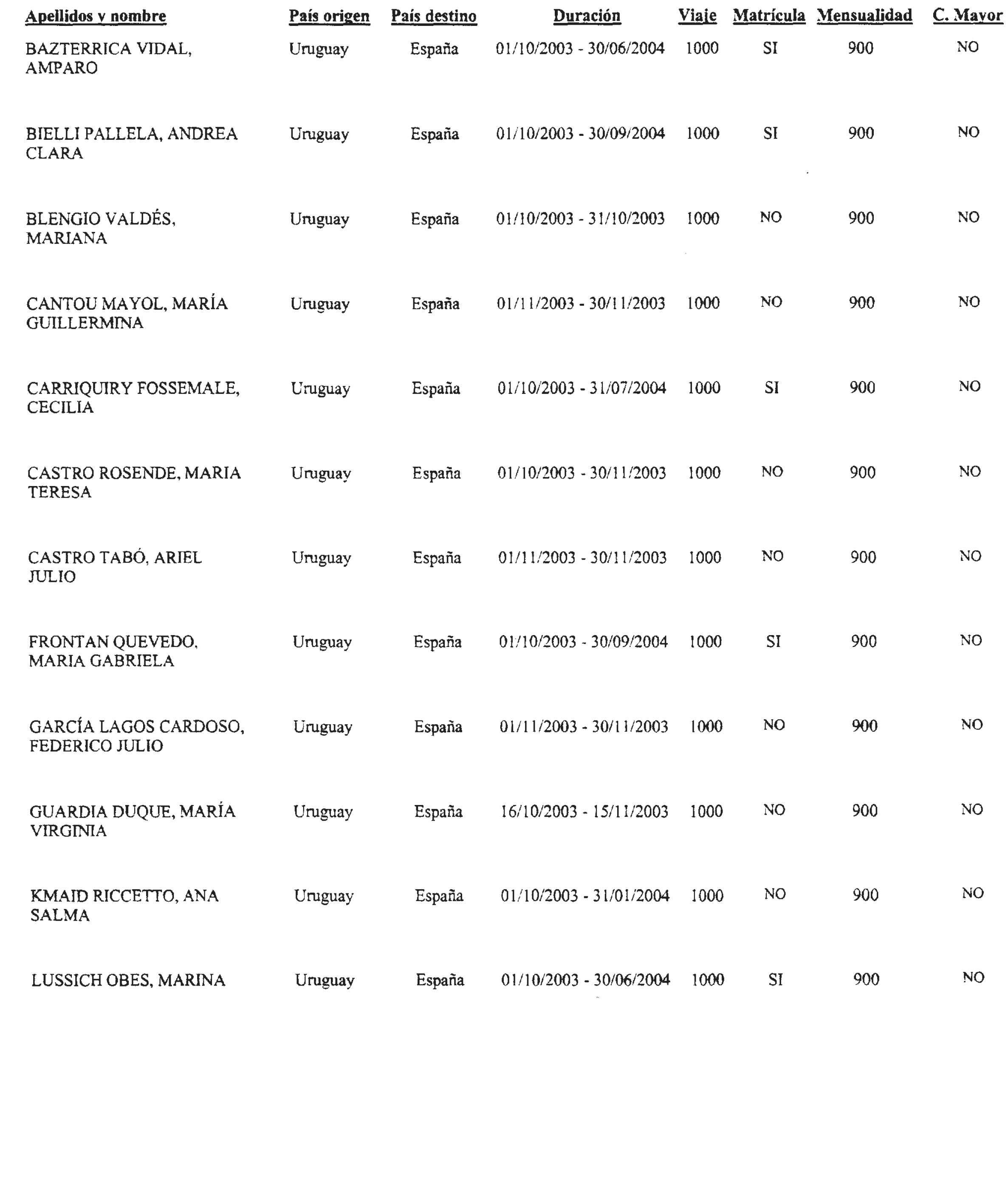 | Apellidos y nombre | País origen | País destino | Duración | Viaje | Matrícula | Mensualidad | C. Mayor |
|---|---|---|---|---|---|---|---|
| BAZTERRICA VIDAL, AMPARO | Uruguay | España | 01/10/2003 - 30/06/2004 | 1000 | SI | 900 | NO |
| BIELLI PALLELA, ANDREA CLARA | Uruguay | España | 01/10/2003 - 30/09/2004 | 1000 | SI | 900 | NO |
| BLENGIO VALDÉS, MARIANA | Uruguay | España | 01/10/2003 - 31/10/2003 | 1000 | NO | 900 | NO |
| CANTOU MAYOL, MARÍA GUILLERMINA | Uruguay | España | 01/11/2003 - 30/11/2003 | 1000 | NO | 900 | NO |
| CARRIQUIRY FOSSEMALE, CECILIA | Uruguay | España | 01/10/2003 - 31/07/2004 | 1000 | SI | 900 | NO |
| CASTRO ROSENDE, MARIA TERESA | Uruguay | España | 01/10/2003 - 30/11/2003 | 1000 | NO | 900 | NO |
| CASTRO TABÓ, ARIEL JULIO | Uruguay | España | 01/11/2003 - 30/11/2003 | 1000 | NO | 900 | NO |
| FRONTAN QUEVEDO, MARIA GABRIELA | Uruguay | España | 01/10/2003 - 30/09/2004 | 1000 | SI | 900 | NO |
| GARCÍA LAGOS CARDOSO, FEDERICO JULIO | Uruguay | España | 01/11/2003 - 30/11/2003 | 1000 | NO | 900 | NO |
| GUARDIA DUQUE, MARÍA VIRGINIA | Uruguay | España | 16/10/2003 - 15/11/2003 | 1000 | NO | 900 | NO |
| KMAID RICCETTO, ANA SALMA | Uruguay | España | 01/10/2003 - 31/01/2004 | 1000 | NO | 900 | NO |
| LUSSICH OBES, MARINA | Uruguay | España | 01/10/2003 - 30/06/2004 | 1000 | SI | 900 | NO |